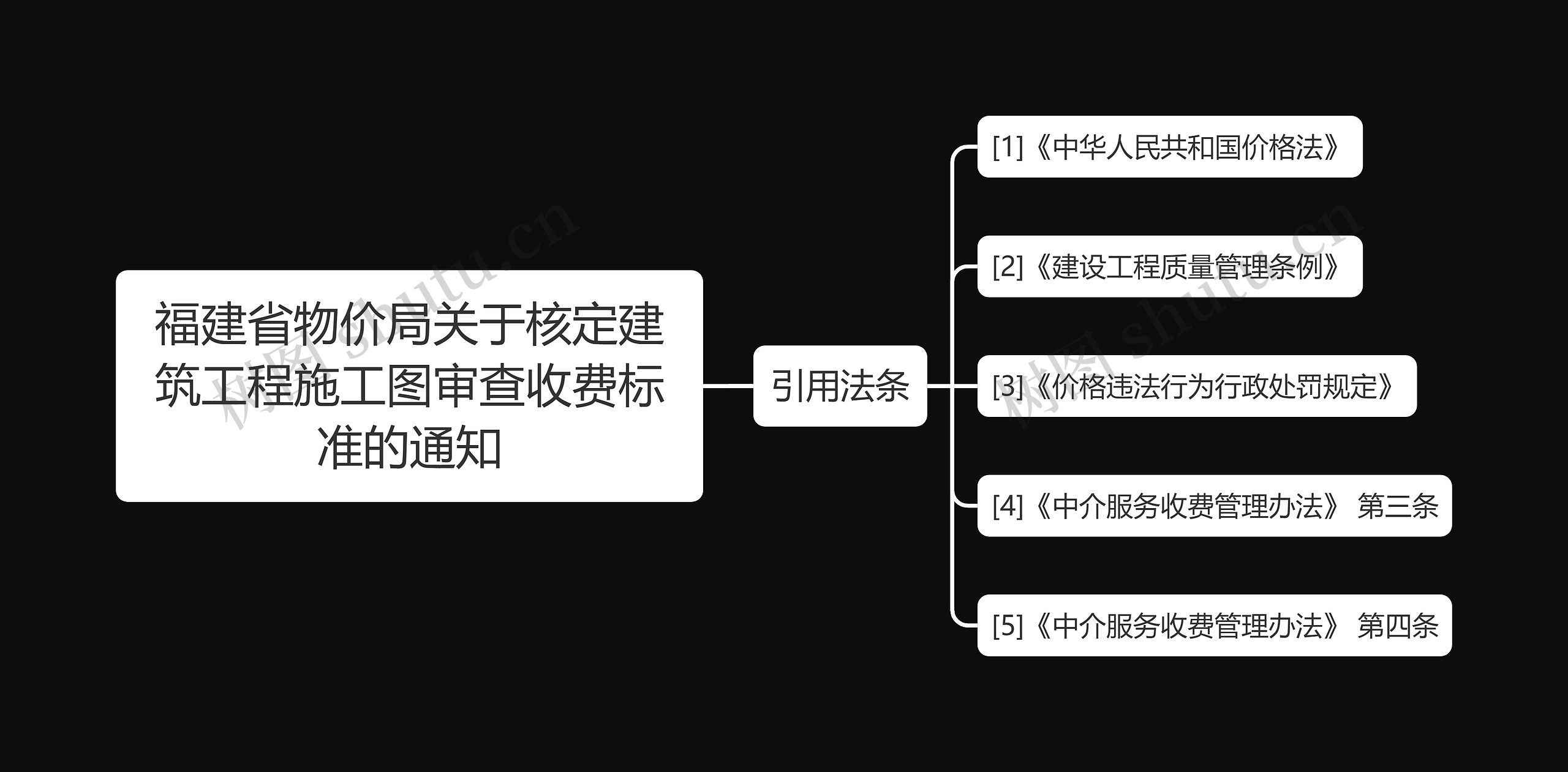 福建省物价局关于核定建筑工程施工图审查收费标准的通知

引用法条

[1]《中华人民共和国价格法》

[2]《建设工程质量管理条例》

[3]《价格违法行为行政处罚规定》

[4]《中介服务收费管理办法》 第三条

[5]《中介服务收费管理办法》 第四条

树图 shutu.cn

树图 shutu.cn